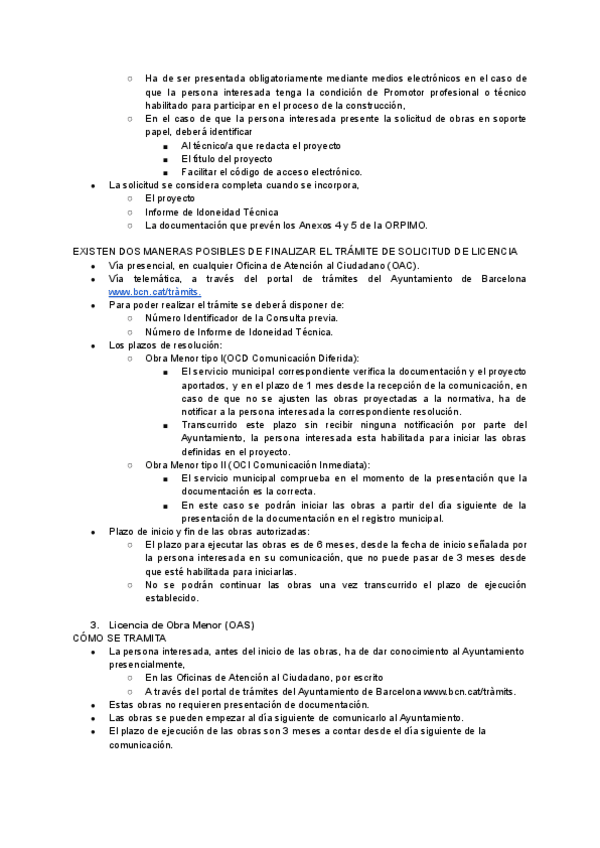 ○ Ha de ser presentada obligatoriamente mediante medios electrónicos en el caso de que la persona interesada tenga la condición de Promotor profesional o técnico habilitado para participar en el proceso de la construcción,
○ En el caso de que la persona interesada presente la solicitud de obras en soporte papel, deberá identificar
■ Al técnico/a que redacta el proyecto
■ El título del proyecto
■ Facilitar el código de acceso electrónico.
● La solicitud se considera completa cuando se incorpora,
○ El proyecto
○ Informe de Idoneidad Técnica
○ La documentación que prevén los Anexos 4 y 5 de la ORPIMO.

EXISTEN DOS MANERAS POSIBLES DE FINALIZAR EL TRÁMITE DE SOLICITUD DE LICENCIA
● Vía presencial, en cualquier Oficina de Atención al Ciudadano (OAC).
● Vía telemática, a través del portal de trámites del Ayuntamiento de Barcelona www.bcn.cat/tràmits.
● Para poder realizar el trámite se deberá disponer de:
○ Número Identificador de la Consulta previa.
○ Número de Informe de Idoneidad Técnica.
● Los plazos de resolución:
○ Obra Menor tipo I(OCD Comunicación Diferida):
■ El servicio municipal correspondiente verifica la documentación y el proyecto aportados, y en el plazo de 1 mes desde la recepción de la comunicación, en caso de que no se ajusten las obras proyectadas a la normativa, ha de notificar a la persona interesada la correspondiente resolución.
■ Transcurrido este plazo sin recibir ninguna notificación por parte del Ayuntamiento, la persona interesada esta habilitada para iniciar las obras definidas en el proyecto.
○ Obra Menor tipo II (OCI Comunicación Inmediata):
■ El servicio municipal comprueba en el momento de la presentación que la documentación es la correcta.
■ En este caso se podrán iniciar las obras a partir del día siguiente de la presentación de la documentación en el registro municipal.
● Plazo de inicio y fin de las obras autorizadas:
○ El plazo para ejecutar las obras es de 6 meses, desde la fecha de inicio señalada por la persona interesada en su comunicación, que no puede pasar de 3 meses desde que esté habilitada para iniciarlas.
○ No se podrán continuar las obras una vez transcurrido el plazo de ejecución establecido.

3. Licencia de Obra Menor (OAS)
CÓMO SE TRAMITA
● La persona interesada, antes del inicio de las obras, ha de dar conocimiento al Ayuntamiento presencialmente,
○ En las Oficinas de Atención al Ciudadano, por escrito
○ A través del portal de trámites del Ayuntamiento de Barcelona www.bcn.cat/tràmits.
● Estas obras no requieren presentación de documentación.
● Las obras se pueden empezar al día siguiente de comunicarlo al Ayuntamiento.
● El plazo de ejecución de las obras son 3 meses a contar desde el día siguiente de la comunicación.